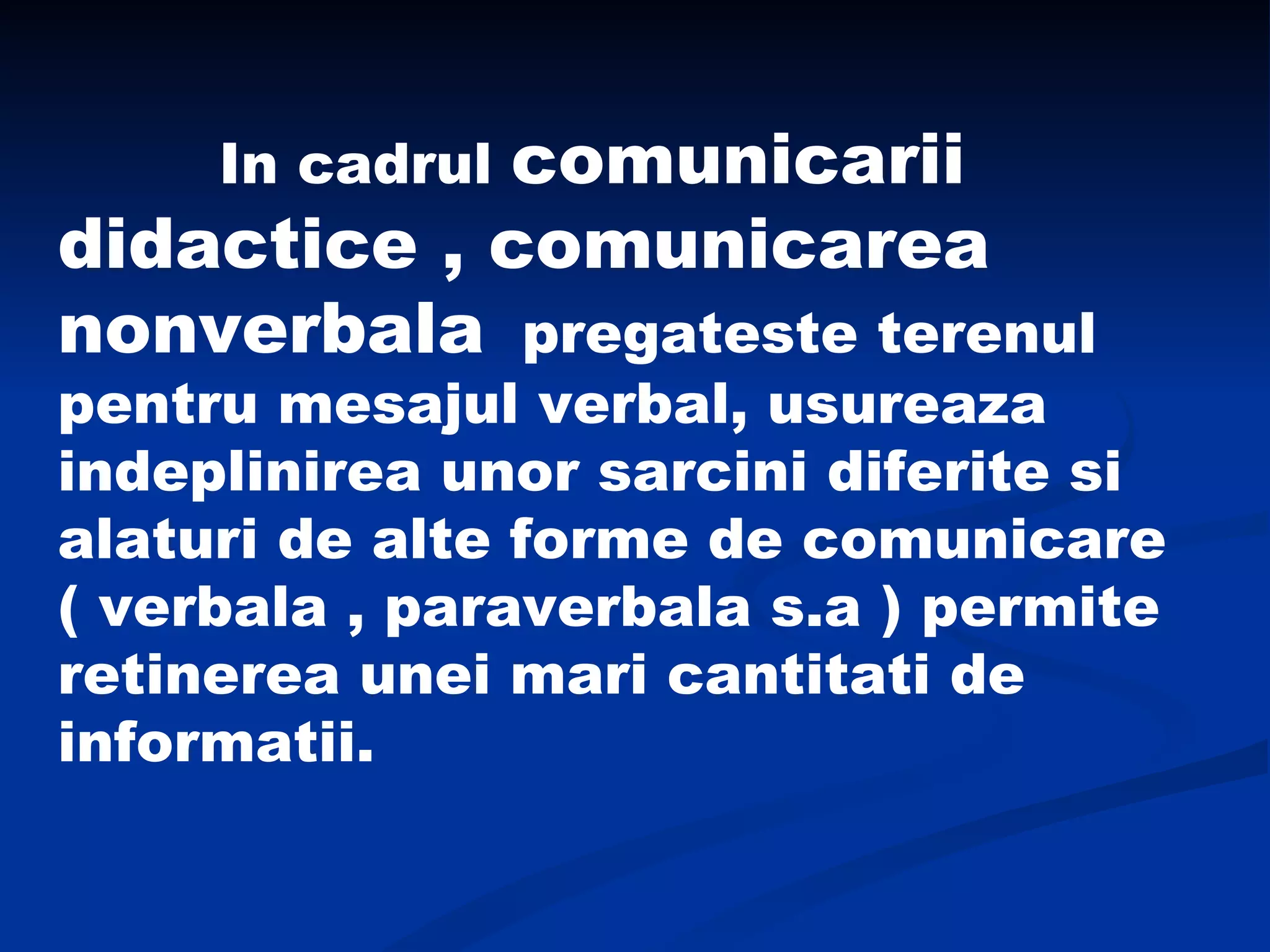 In cadrul comunicarii didactice , comunicarea nonverbala pregateste terenul pentru mesajul verbal, usureaza indeplinirea unor sarcini diferite si alaturi de alte forme de comunicare ( verbala , paraverbala s.a ) permite retinerea unei mari cantitati de informatii.